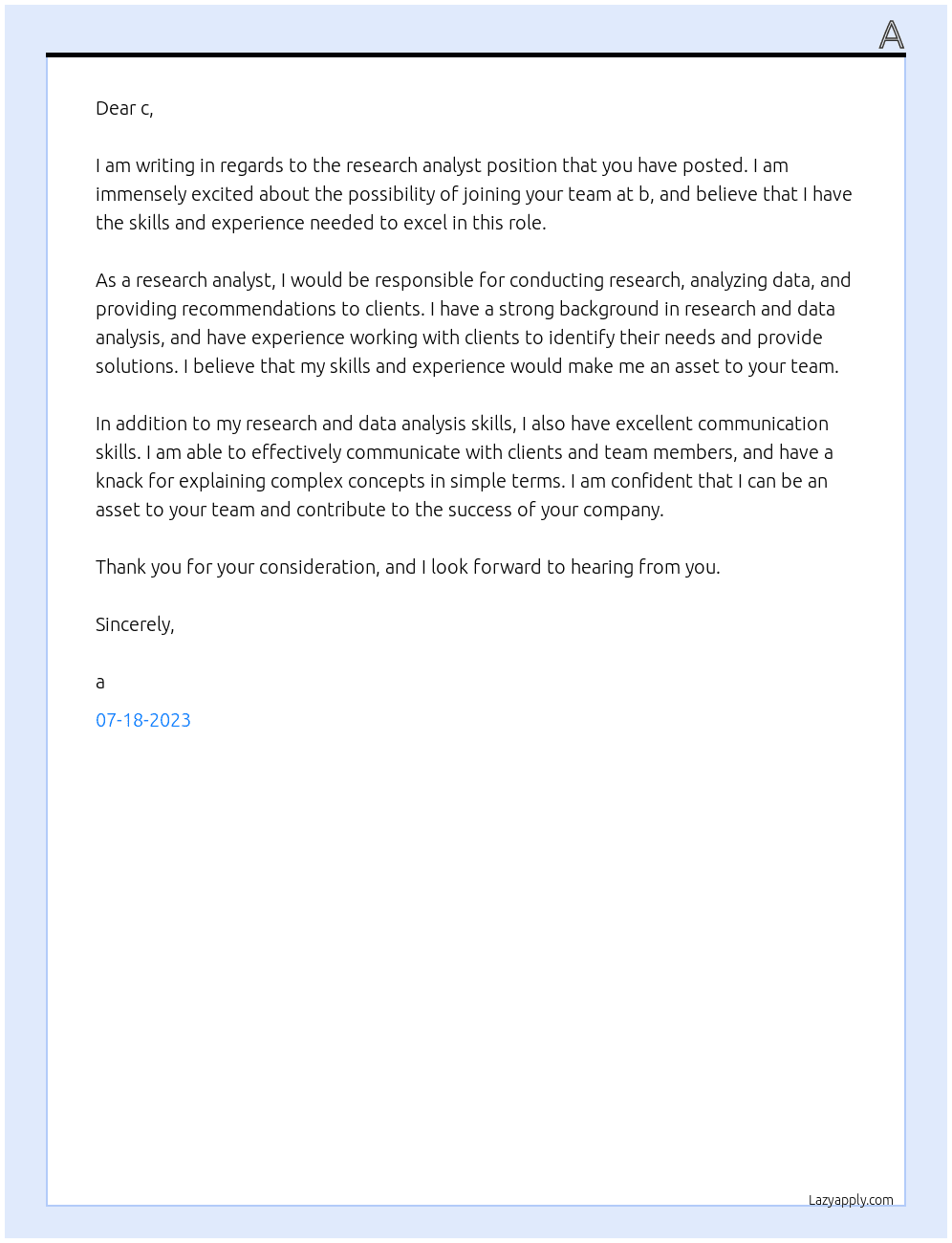 A

Dear c,

I am writing in regards to the research analyst position that you have posted. I am immensely excited about the possibility of joining your team at b, and believe that I have the skills and experience needed to excel in this role.

As a research analyst, I would be responsible for conducting research, analyzing data, and providing recommendations to clients. I have a strong background in research and data analysis, and have experience working with clients to identify their needs and provide solutions. I believe that my skills and experience would make me an asset to your team.

In addition to my research and data analysis skills, I also have excellent communication skills. I am able to effectively communicate with clients and team members, and have a knack for explaining complex concepts in simple terms. I am confident that I can be an asset to your team and contribute to the success of your company.

Thank you for your consideration, and I look forward to hearing from you.

Sincerely,

a

07-18-2023

Lazyapply.com